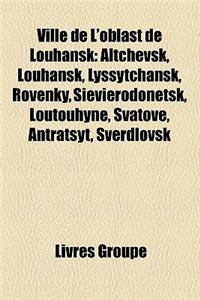 Ville de L'oblast de Louhansk: Altchevsk, Louhansk, Lyssytchansk, Rovenky, Sievierodonetsk, Loutouhyne, Svatove, Antratsyt, Sverdlovsk

Livres Groupe